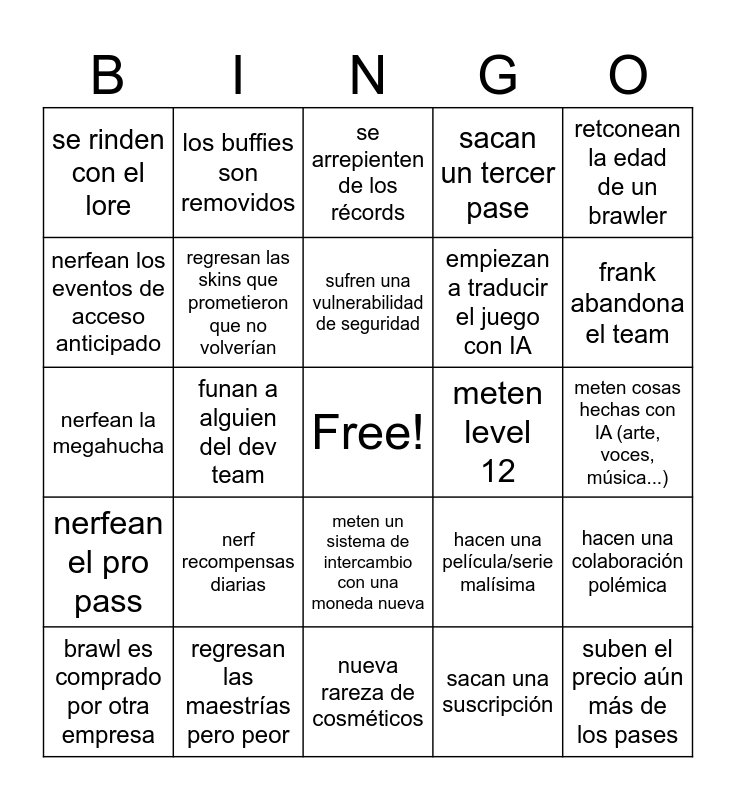 | B | I | N | G | O |
|---|---|---|---|---|
| se rinden con el lore | los buffies son removidos | se arrepienten de los récords | sacan un tercer pase | retconean la edad de un brawler |
| nerfean los eventos de acceso anticipado | regresan las skins que prometieron que no volverían | sufren una vulnerabilidad de seguridad | empiezan a traducir el juego con IA | frank abandona el team |
| nerfean la megahucha | funan a alguien del dev team | Free! | meten level 12 | meten cosas hechas con IA (arte, voces, música...) |
| nerfean el pro pass | nerf recompensas diarias | meten un sistema de intercambio con una moneda nueva | hacen una película/serie malísima | hacen una colaboración polémica |
| brawl es comprado por otra empresa | regresan las maestrías pero peor | nueva rareza de cosméticos | sacan una suscripción | suben el precio aún más de los pases |